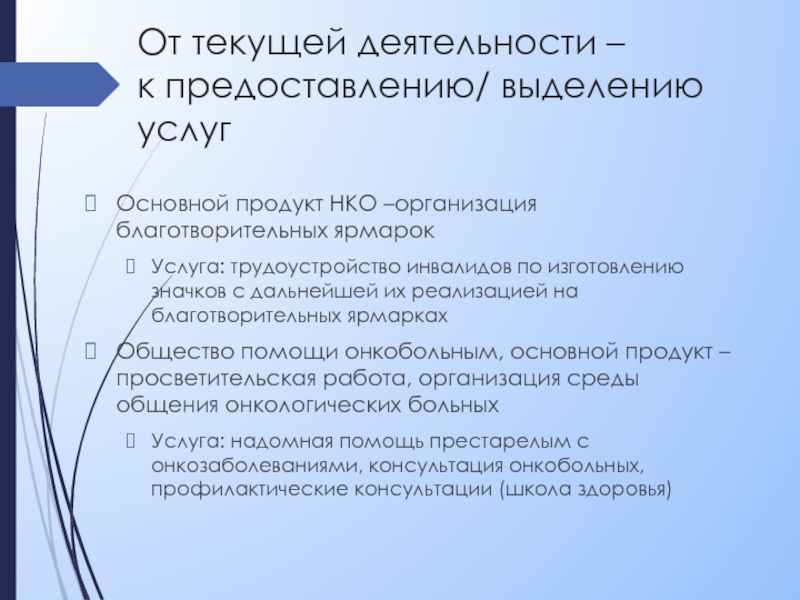 От текущей деятельности – к предоставлению/ выделению услуг

Основной продукт НКО –организация благотворительных ярмарок

Услуга: трудоустройство инвалидов по изготовлению значков с дальнейшей их реализацией на благотворительных ярмарках

Общество помощи онкобольным, основной продукт – просветительская работа, организация среды общения онкологических больных

Услуга: надомная помощь престарелым с онкозаболеваниями, консультация онкобольных, профилактические консультации (школа здоровья)